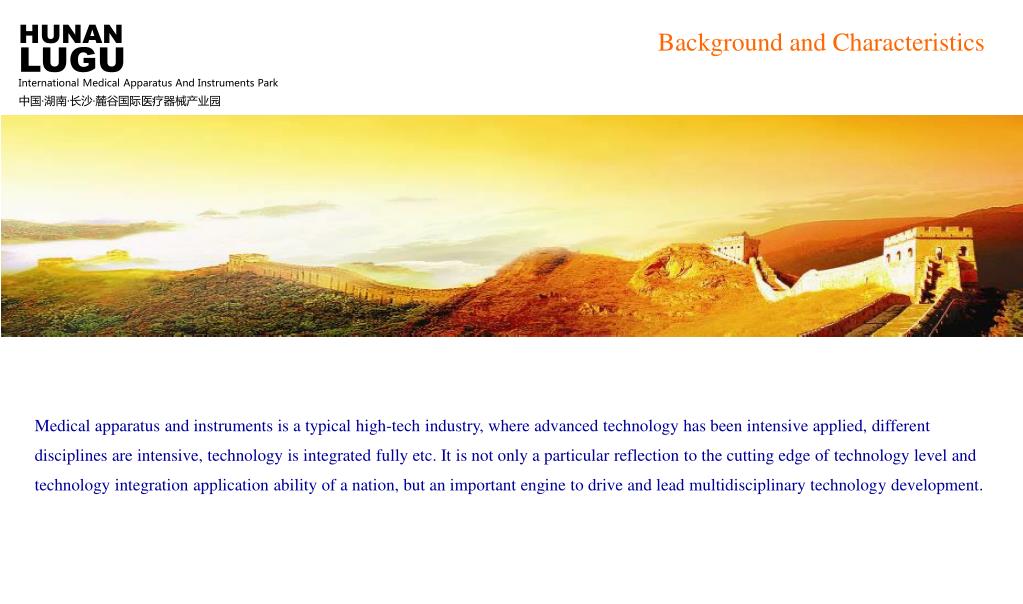 HUNAN
LUGU
International Medical Apparatus And Instruments Park
中国·湖南·长沙·麓谷国际医疗器械产业园

Background and Characteristics

Medical apparatus and instruments is a typical high-tech industry, where advanced technology has been intensive applied, different disciplines are intensive, technology is integrated fully etc. It is not only a particular reflection to the cutting edge of technology level and technology integration application ability of a nation, but an important engine to drive and lead multidisciplinary technology development.